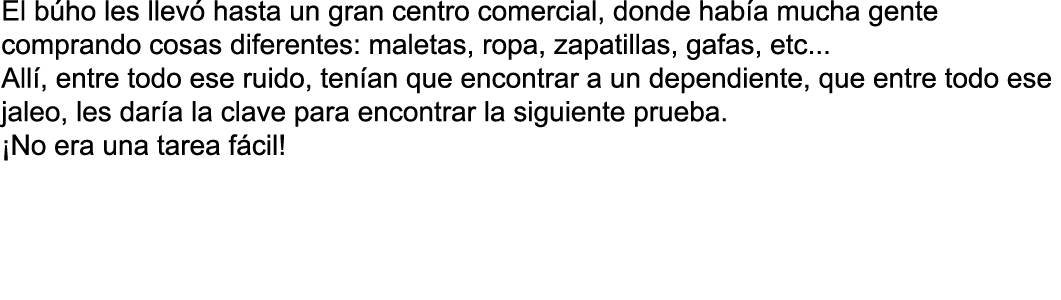 El búho les llevó hasta un gran centro comercial, donde había mucha gente comprando cosas diferentes: maletas, ropa, zapatillas, gafas, etc...
Allí, entre todo ese ruido, tenían que encontrar a un dependiente, que entre todo ese jaleo, les daría la clave para encontrar la siguiente prueba.
¡No era una tarea fácil!